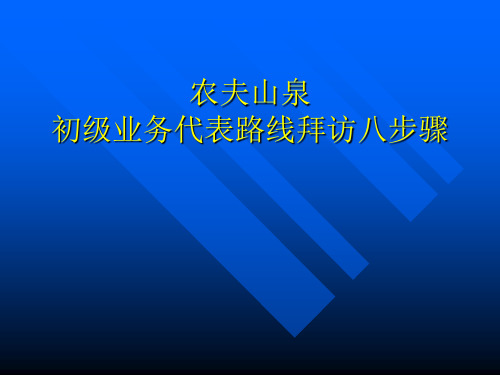 农夫山泉
初级业务代表路线拜访八步骤